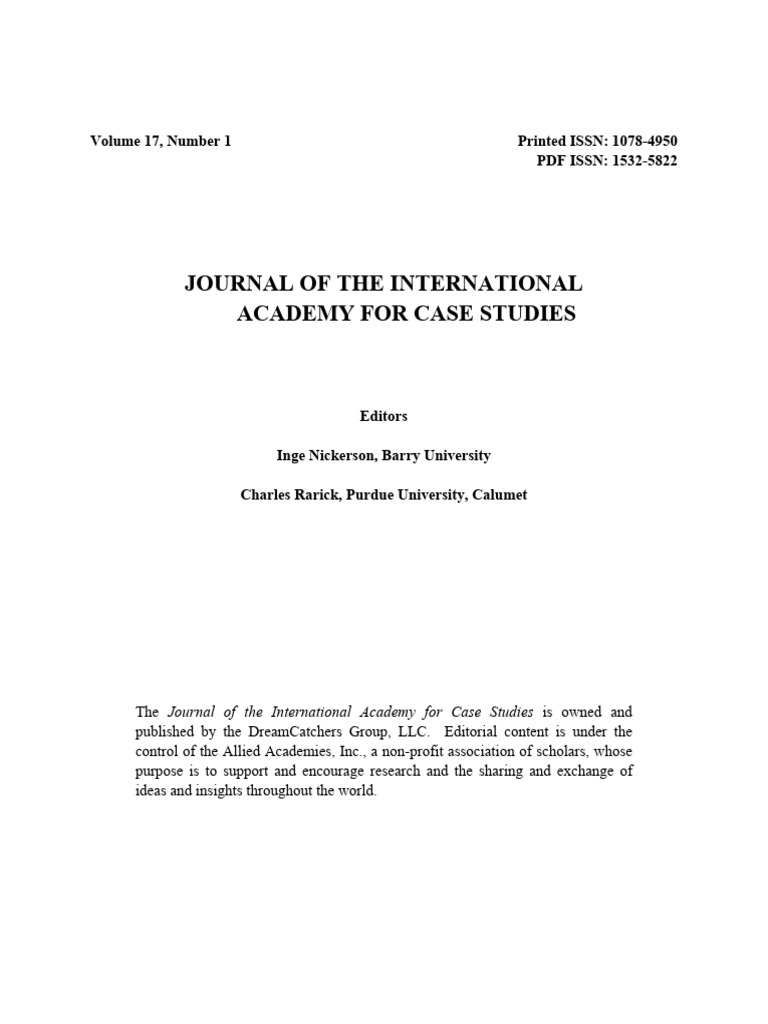 Volume 17, Number 1

Printed ISSN: 1078-4950
PDF ISSN: 1532-5822

JOURNAL OF THE INTERNATIONAL ACADEMY FOR CASE STUDIES

Editors

Inge Nickerson, Barry University

Charles Rarick, Purdue University, Calumet

The Journal of the International Academy for Case Studies is owned and published by the DreamCatchers Group, LLC. Editorial content is under the control of the Allied Academies, Inc., a non-profit association of scholars, whose purpose is to support and encourage research and the sharing and exchange of ideas and insights throughout the world.